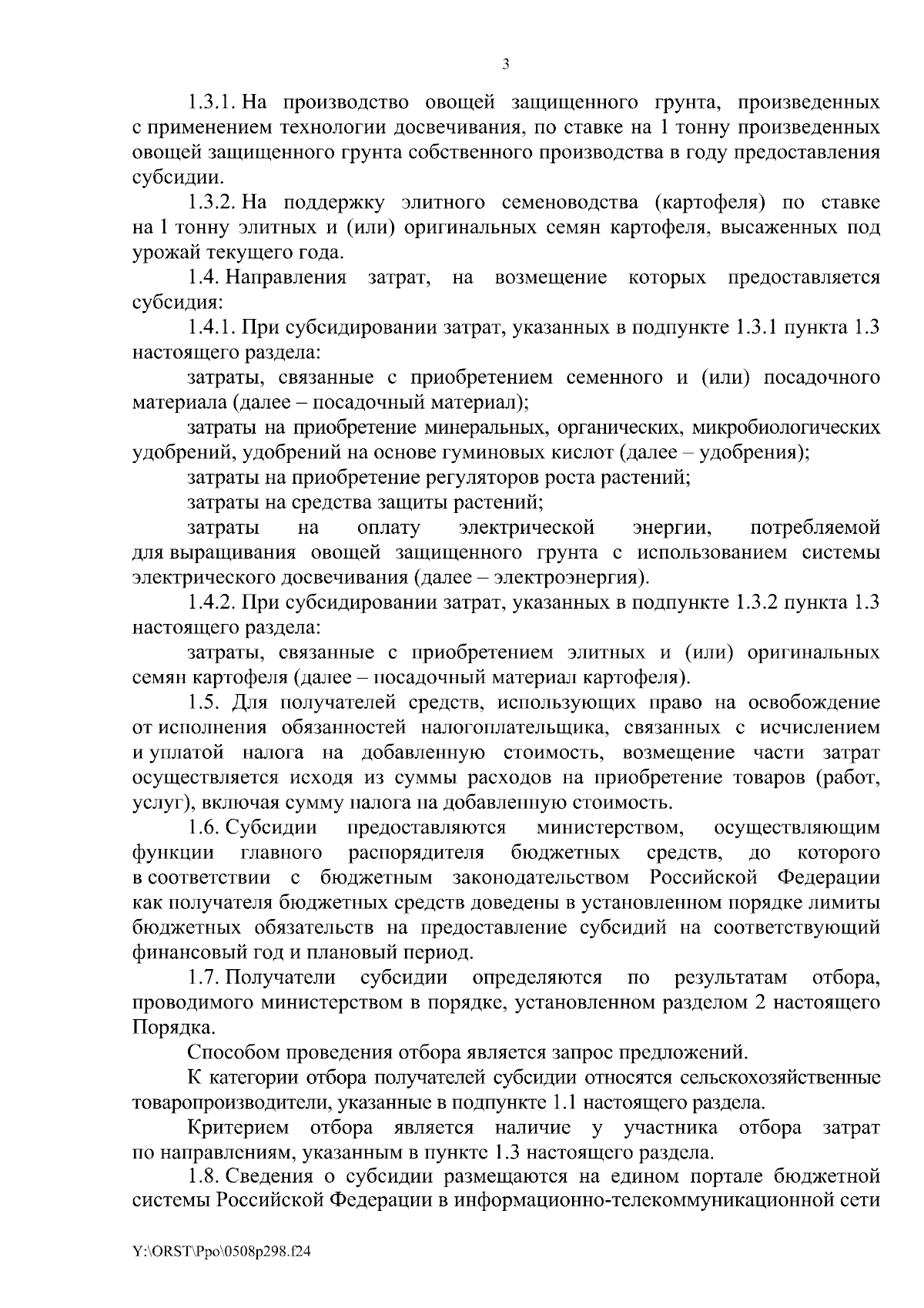 3

1.3.1. На производство овощей защищенного грунта, произведенных с применением технологии досвечивания, по ставке на 1 тонну произведенных овощей защищенного грунта собственного производства в году предоставления субсидии.

1.3.2. На поддержку элитного семеноводства (картофеля) по ставке на 1 тонну элитных и (или) оригинальных семян картофеля, высаженных под урожай текущего года.

1.4. Направления затрат, на возмещение которых предоставляется субсидия:

1.4.1. При субсидировании затрат, указанных в подпункте 1.3.1 пункта 1.3 настоящего раздела:

затраты, связанные с приобретением семенного и (или) посадочного материала (далее – посадочный материал);

затраты на приобретение минеральных, органических, микробиологических удобрений, удобрений на основе гуминовых кислот (далее – удобрения);

затраты на приобретение регуляторов роста растений;

затраты на средства защиты растений;

затраты на оплату электрической энергии, потребляемой для выращивания овощей защищенного грунта с использованием системы электрического досвечивания (далее – электроэнергия).

1.4.2. При субсидировании затрат, указанных в подпункте 1.3.2 пункта 1.3 настоящего раздела:

затраты, связанные с приобретением элитных и (или) оригинальных семян картофеля (далее – посадочный материал картофеля).

1.5. Для получателей средств, использующих право на освобождение от исполнения обязанностей налогоплательщика, связанных с исчислением и уплатой налога на добавленную стоимость, возмещение части затрат осуществляется исходя из суммы расходов на приобретение товаров (работ, услуг), включая сумму налога на добавленную стоимость.

1.6. Субсидии предоставляются министерством, осуществляющим функции главного распорядителя бюджетных средств, до которого в соответствии с бюджетным законодательством Российской Федерации как получателя бюджетных средств доведены в установленном порядке лимиты бюджетных обязательств на предоставление субсидий на соответствующий финансовый год и плановый период.

1.7. Получатели субсидии определяются по результатам отбора, проводимого министерством в порядке, установленном разделом 2 настоящего Порядка.

Способом проведения отбора является запрос предложений.

К категории отбора получателей субсидии относятся сельскохозяйственные товаропроизводители, указанные в подпункте 1.1 настоящего раздела.

Критерием отбора является наличие у участника отбора затрат по направлениям, указанным в пункте 1.3 настоящего раздела.

1.8. Сведения о субсидии размещаются на едином портале бюджетной системы Российской Федерации в информационно-телекоммуникационной сети

Y:\ORST\Ppo\0508p298.f24